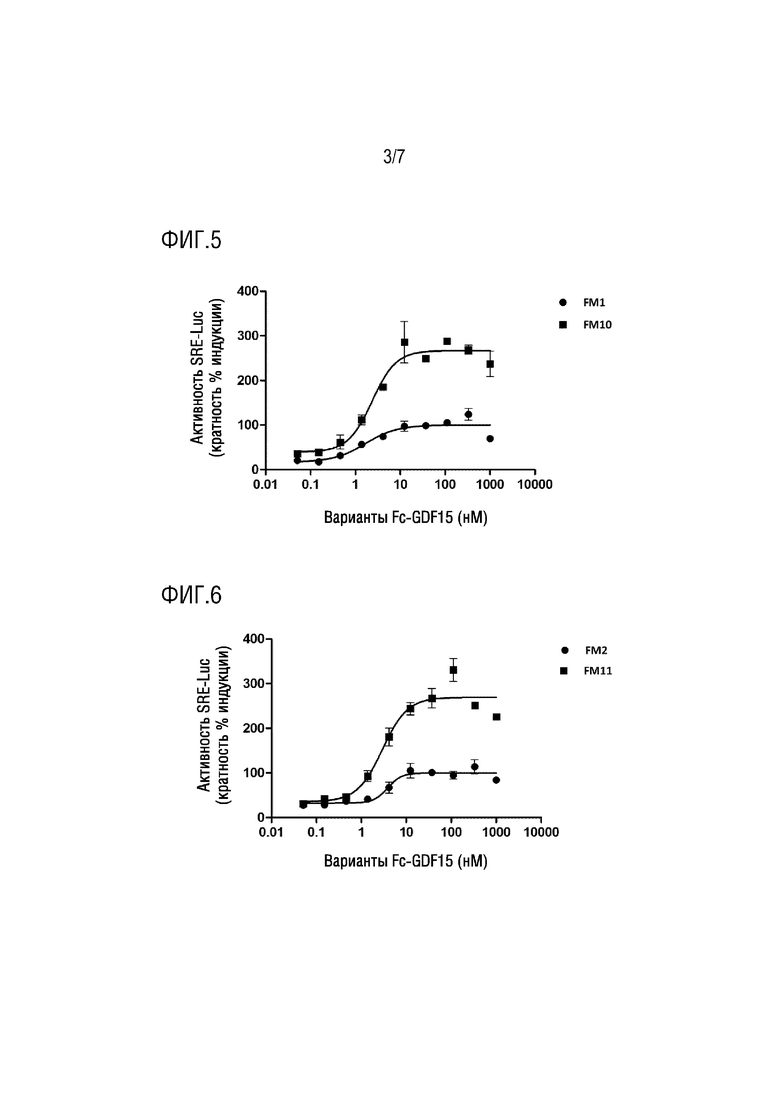 3/7

ФИГ.5

Активность SRE-Luc (кратность % индукции)

400
300
200
100
0

0.01 0.1 1 10 100 1000 10000

Варианты Fc-GDF15 (нМ)

FM1
FM10

ФИГ.6

Активность SRE-Luc (кратность % индукции)

400
300
200
100
0

0.01 0.1 1 10 100 1000 10000

Варианты Fc-GDF15 (нМ)

FM2
FM11